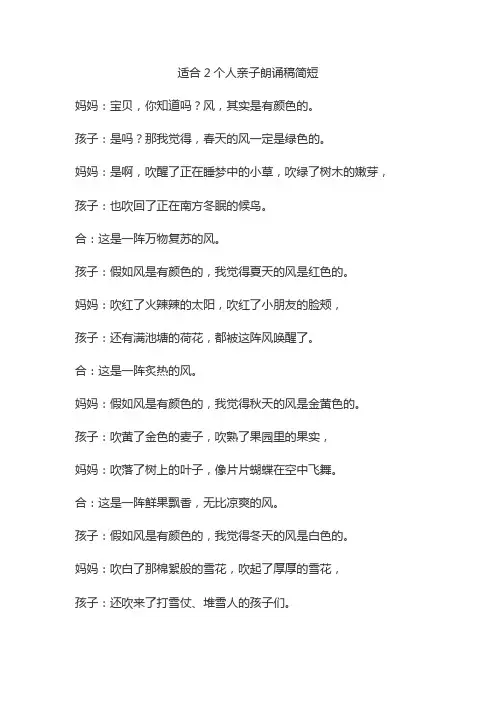 适合 2 个人亲子朗诵稿简短

妈妈：宝贝，你知道吗？风，其实是有颜色的。

孩子：是吗？那我觉得，春天的风一定是绿色的。

妈妈：是啊，吹醒了正在睡梦中的小草，吹绿了树木的嫩芽，

孩子：也吹回了正在南方冬眠的候鸟。

合：这是一阵万物复苏的风。

孩子：假如风是有颜色的，我觉得夏天的风是红色的。

妈妈：吹红了火辣辣的太阳，吹红了小朋友的脸颊，

孩子：还有满池塘的荷花，都被这阵风唤醒了。

合：这是一阵炙热的风。

妈妈：假如风是有颜色的，我觉得秋天的风是金黄色的。

孩子：吹黄了金色的麦子，吹熟了果园里的果实，

妈妈：吹落了树上的叶子，像片片蝴蝶在空中飞舞。

合：这是一阵鲜果飘香，无比凉爽的风。

孩子：假如风是有颜色的，我觉得冬天的风是白色的。

妈妈：吹白了那棉絮般的雪花，吹起了厚厚的雪花，

孩子：还吹来了打雪仗、堆雪人的孩子们。